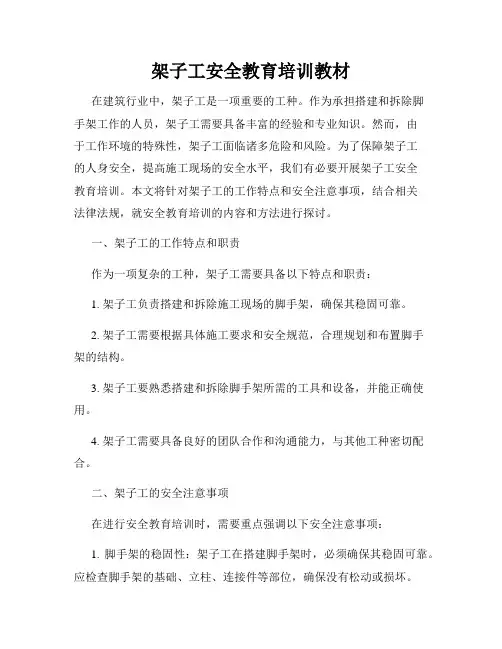 架子工安全教育培训教材

在建筑行业中，架子工是一项重要的工种。作为承担搭建和拆除脚手架工作的人员，架子工需要具备丰富的经验和专业知识。然而，由于工作环境的特殊性，架子工面临诸多危险和风险。为了保障架子工的人身安全，提高施工现场的安全水平，我们有必要开展架子工安全教育培训。本文将针对架子工的工作特点和安全注意事项，结合相关法律法规，就安全教育培训的内容和方法进行探讨。

一、架子工的工作特点和职责

作为一项复杂的工种，架子工需要具备以下特点和职责：

1. 架子工负责搭建和拆除施工现场的脚手架，确保其稳固可靠。

2. 架子工需要根据具体施工要求和安全规范，合理规划和布置脚手架的结构。

3. 架子工要熟悉搭建和拆除脚手架所需的工具和设备，并能正确使用。

4. 架子工需要具备良好的团队合作和沟通能力，与其他工种密切配合。

二、架子工的安全注意事项

在进行安全教育培训时，需要重点强调以下安全注意事项：

1. 脚手架的稳固性：架子工在搭建脚手架时，必须确保其稳固可靠。应检查脚手架的基础、立柱、连接件等部位，确保没有松动或损坏。